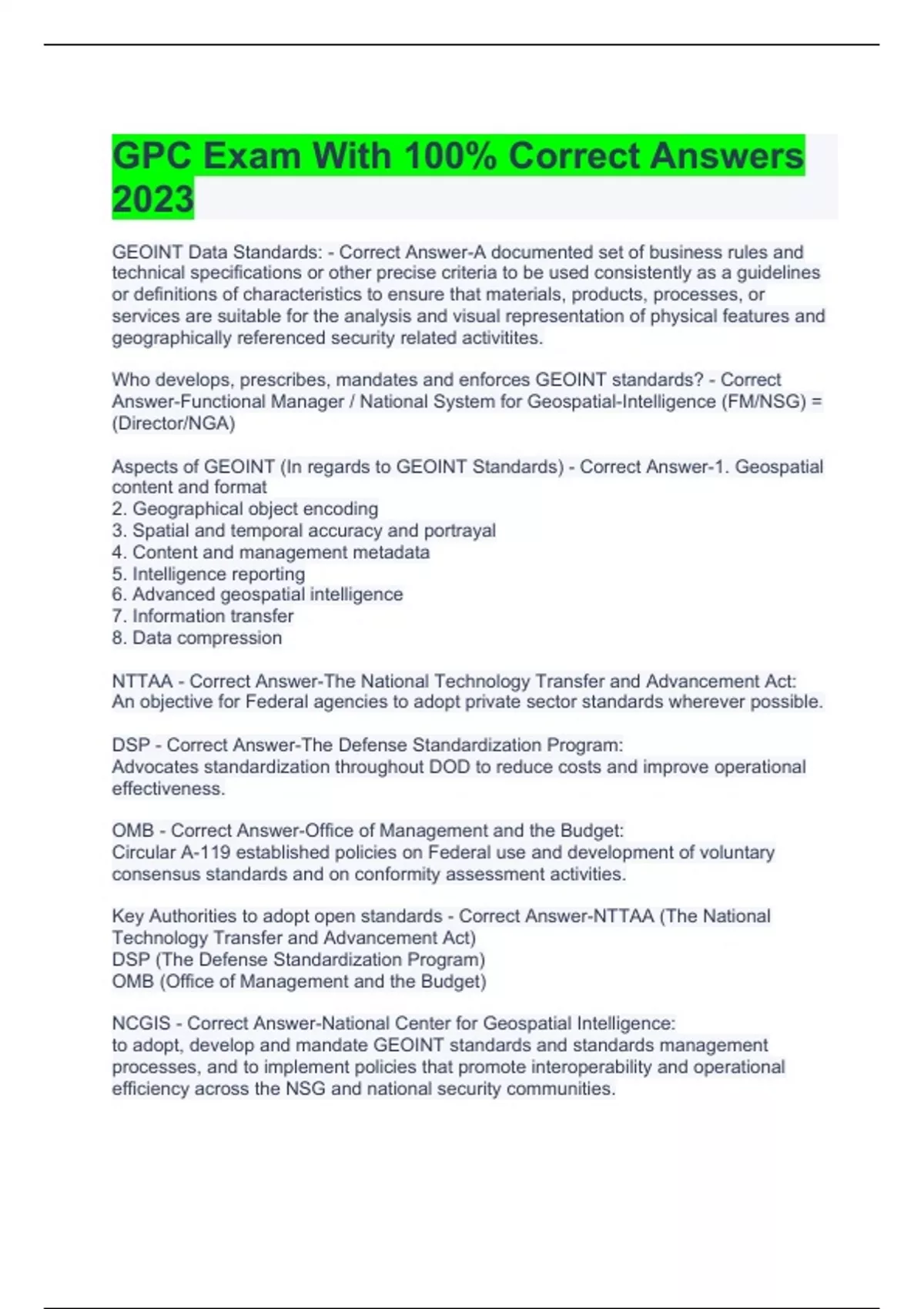 GPC Exam With 100% Correct Answers 2023

GEOINT Data Standards: - Correct Answer-A documented set of business rules and technical specifications or other precise criteria to be used consistently as a guidelines or definitions of characteristics to ensure that materials, products, processes, or services are suitable for the analysis and visual representation of physical features and geographically referenced security related activitites.

Who develops, prescribes, mandates and enforces GEOINT standards? - Correct Answer-Functional Manager / National System for Geospatial-Intelligence (FM/NSG) = (Director/NGA)

Aspects of GEOINT (In regards to GEOINT Standards) - Correct Answer-1. Geospatial content and format
2. Geographical object encoding
3. Spatial and temporal accuracy and portrayal
4. Content and management metadata
5. Intelligence reporting
6. Advanced geospatial intelligence
7. Information transfer
8. Data compression

NTTAA - Correct Answer-The National Technology Transfer and Advancement Act:
An objective for Federal agencies to adopt private sector standards wherever possible.

DSP - Correct Answer-The Defense Standardization Program:
Advocates standardization throughout DOD to reduce costs and improve operational effectiveness.

OMB - Correct Answer-Office of Management and the Budget:
Circular A-119 established policies on Federal use and development of voluntary consensus standards and on conformity assessment activities.

Key Authorities to adopt open standards - Correct Answer-NTTAA (The National Technology Transfer and Advancement Act)
DSP (The Defense Standardization Program)
OMB (Office of Management and the Budget)

NCGIS - Correct Answer-National Center for Geospatial Intelligence:
to adopt, develop and mandate GEOINT standards and standards management processes, and to implement policies that promote interoperability and operational efficiency across the NSG and national security communities.